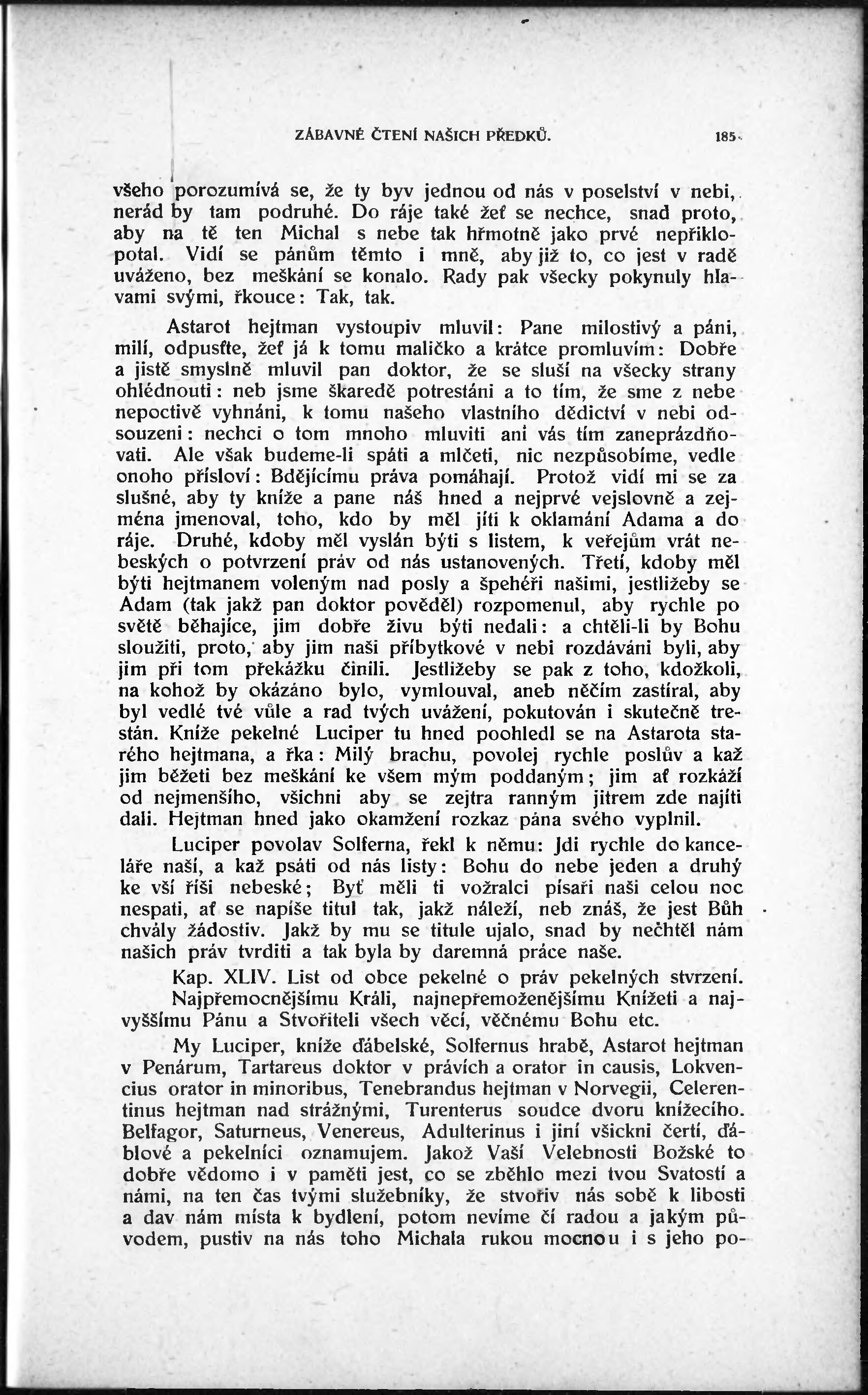 ZÁBAVNÉ ČTENÍ NAŠICH PŘEDKŮ. 185

všeho porozumívá se, že ty byv jednou od nás v poselství v nebi, nerád by tam podruhé. Do ráje také žeť se nechce, snad proto, aby na tě ten Michal s nebe tak hřmotně jako prvé nepřiklopotal. Vidí se pánům těmto i mně, aby již to, co jest v radě uváženo, bez meškání se konalo. Rady pak všecky pokynuly hlavami svými, řkouce: Tak, tak.

Astarot hejtman vystoupiv mluvil: Pane milostivý a páni, milí, odpusťte, žeť já k tomu maličko a krátce promluvím: Dobře a jistě smyslně mluvil pan doktor, že se sluší na všecky strany ohlédnouti: neb jsme škaredě potrestáni a to tím, že sme z nebe nepoctivě vyhnáni, k tomu našeho vlastního dědictví v nebi odsouzeni: nechci o tom mnoho mluviti ani vás tím zaneprázdňovati. Ale však budeme-li spáti a mlčeti, nic nezpůsobíme, vedle onoho přísloví: Bdějícímu práva pomáhají. Protož vidí mi se za slušné, aby ty kníže a pane náš hned a nejprvé vejslovně a zejména jmenoval, toho, kdo by měl jíti k oklamání Adama a do ráje. Druhé, kdoby měl vyslán býti s listem, k veřejům vrát nebeských o potvrzení práv od nás ustanovených. Třetí, kdoby měl býti hejtmanem voleným nad posly a špehéři našimi, jestližeby se Adam (tak jakž pan doktor pověděl) rozpomenul, aby rychle po světě běhajíce, jim dobře živu býti nedali: a chtěli-li by Bohu sloužiti, proto, aby jim naši příbytkové v nebi rozdáváni byli, aby jim při tom překážku činili. Jestližeby se pak z toho, kdožkoli, na kohož by okázáno bylo, vymlouval, aneb něčím zastíral, aby byl vedlé tvé vůle a rad tvých uvážení, pokutován i skutečně trestán. Kníže pekelné Luciper tu hned poohledl se na Astarota starého hejtmana, a řka: Milý brachu, povolej rychle poslův a kaž jim běžeti bez meškání ke všem mým poddaným; jim ať rozkáží od nejmenšího, všichni aby se zejtra ranným jitrem zde najíti dali. Hejtman hned jako okamžení rozkaz pána svého vyplnil.

Luciper povolav Solferna, řekl k němu: Jdi rychle do kanceláře naší, a kaž psáti od nás listy: Bohu do nebe jeden a druhý ke vší říši nebeské; Byť měli ti vožralci písaři naši celou noc nespati, ať se napíše titul tak, jakž náleží, neb znáš, že jest Bůh chvály žádostiv. Jakž by mu se titule ujalo, snad by nechtěl nám našich práv tvrditi a tak byla by daremná práce naše.

Kap. XLIV. List od obce pekelné o práv pekelných stvrzení.

Najpřemocnějšímu Králi, najnepřemoženějšímu Knížeti a najvyššímu Pánu a Stvořiteli všech věcí, věčnému Bohu etc.

My Luciper, kníže ďábelské, Solfernus hrabě, Astarot hejtman v Penárum, Tartareus doktor v právích a orator in causis, Lokvencius orator in minoribus, Tenebrandus hejtman v Norvegii, Celerentinus hejtman nad strážnými, Turenterus soudce dvoru knížecího. Belfagor, Saturneus, Venereus, Adulterinus i jiní všickni čertí, ďáblové a pekelníci oznamujem. Jakož Vaší Velebnosti Božské to dobře vědomo i v paměti jest, co se zběhlo mezi tvou Svatostí a námi, na ten čas tvými služebníky, že stvořiv nás sobě k libosti a dav nám místa k bydlení, potom nevíme čí radou a jakým původem, pustiv na nás toho Michala rukou mocnou i s jeho po-